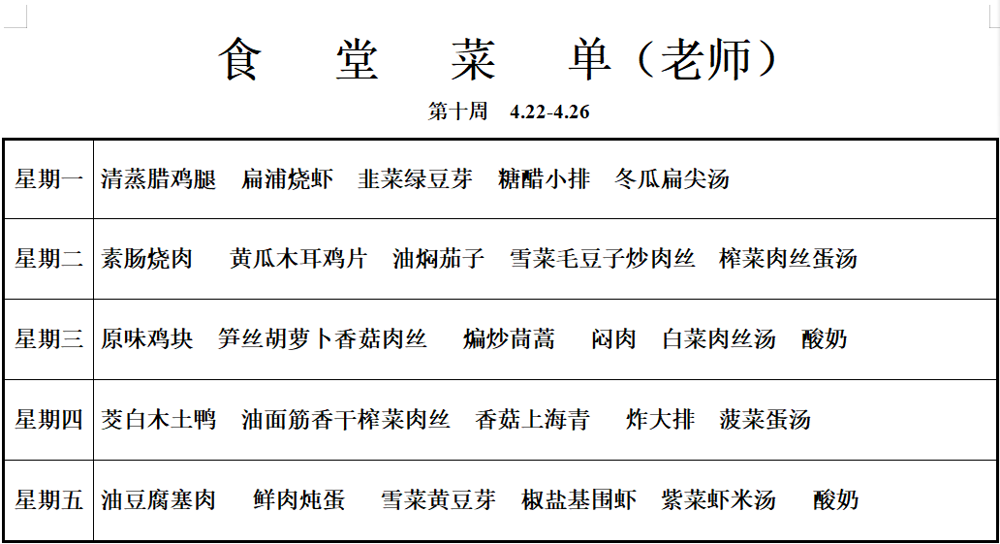 食 堂 菜 单（老师）

第十周 4.22-4.26

| 星期一 | 清蒸腊鸡腿 扁浦烧虾 韭菜绿豆芽 糖醋小排 冬瓜扁尖汤 |
|---|---|
| 星期二 | 素肠烧肉 黄瓜木耳鸡片 油焖茄子 雪菜毛豆子炒肉丝 榨菜肉丝蛋汤 |
| 星期三 | 原味鸡块 笋丝胡萝卜香菇肉丝 煸炒茼蒿 闷肉 白菜肉丝汤 酸奶 |
| 星期四 | 茭白木土鸭 油面筋香干榨菜肉丝 香菇上海青 炸大排 菠菜蛋汤 |
| 星期五 | 油豆腐塞肉 鲜肉炖蛋 雪菜黄豆芽 椒盐基围虾 紫菜虾米汤 酸奶 |